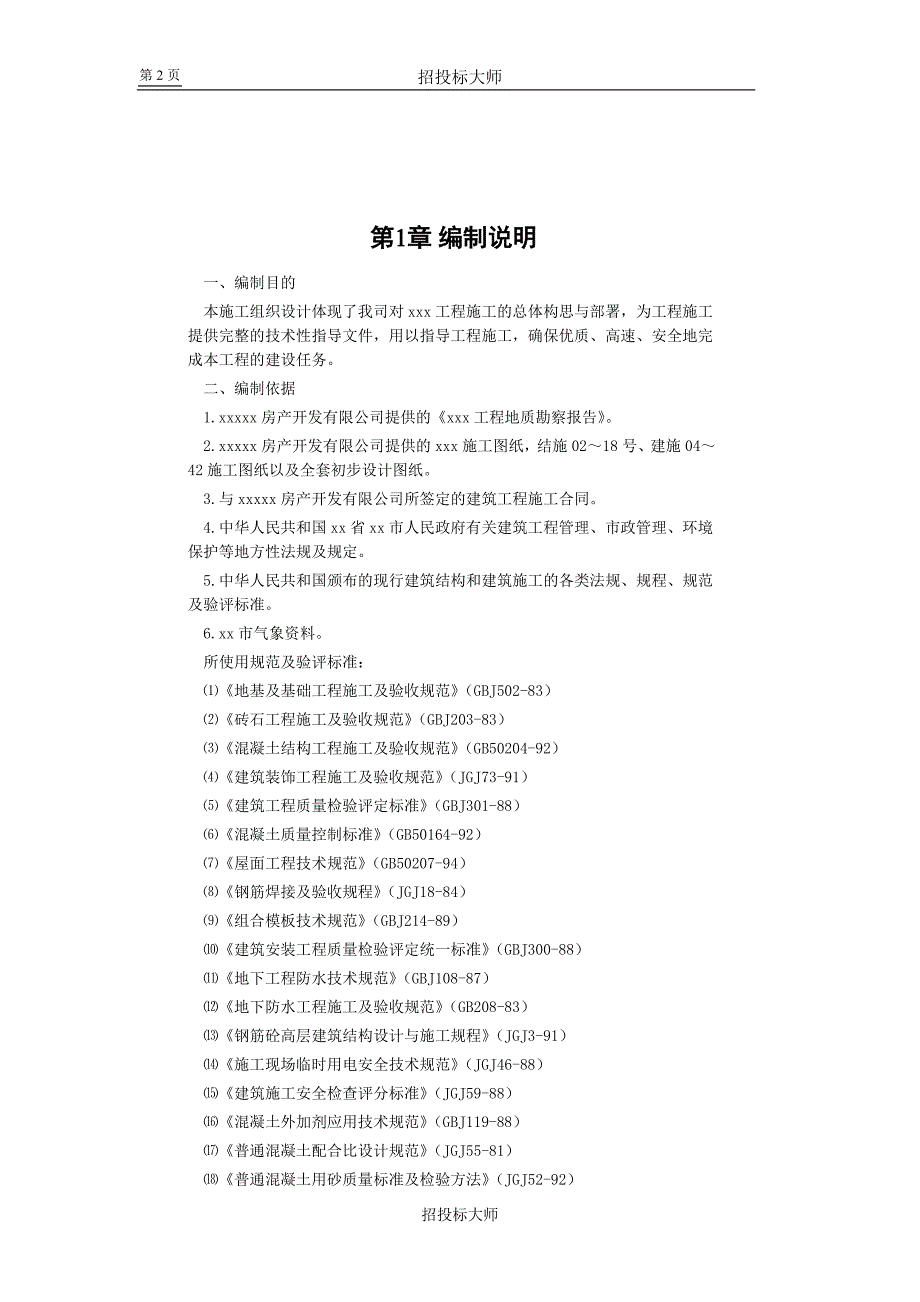 第 2 页

招投标大师

第1章 编制说明

一、编制目的

本施工组织设计体现了我司对 xxx 工程施工的总体构思与部署，为工程施工提供完整的技术性指导文件，用以指导工程施工，确保优质、高速、安全地完成本工程的建设任务。

二、编制依据

1. xxxxx 房产开发有限公司提供的《xxx 工程地质勘察报告》。

2. xxxxx 房产开发有限公司提供的 xxx 施工图纸，结施 02～18 号、建施 04～42 施工图纸以及全套初步设计图纸。

3. 与 xxxxx 房产开发有限公司所签定的建筑工程施工合同。

4. 中华人民共和国 xx 省 xx 市人民政府有关建筑工程管理、市政管理、环境保护等地方性法规及规定。

5. 中华人民共和国颁布的现行建筑结构和建筑施工的各类法规、规程、规范及验评标准。

6. xx 市气象资料。

所使用规范及验评标准：

⑴《地基及基础工程施工及验收规范》(GBJ502-83)

⑵《砖石工程施工及验收规范》(GBJ203-83)

⑶《混凝土结构工程施工及验收规范》(GB50204-92)

⑷《建筑装饰工程施工及验收规范》(JGJ73-91)

⑸《建筑工程质量检验评定标准》(GBJ301-88)

⑹《混凝土质量控制标准》(GB50164-92)

⑺《屋面工程技术规范》(GB50207-94)

⑻《钢筋焊接及验收规程》(JGJ18-84)

⑼《组合模板技术规范》(GBJ214-89)

⑽《建筑安装工程质量检验评定统一标准》(GBJ300-88)

⑾《地下工程防水技术规范》(GBJ108-87)

⑿《地下防水工程施工及验收规范》(GB208-83)

⒀《钢筋砼高层建筑结构设计与施工规程》(JGJ3-91)

⒁《施工现场临时用电安全技术规范》(JGJ46-88)

⒂《建筑施工安全检查评分标准》(JGJ59-88)

⒃《混凝土外加剂应用技术规范》(GBJ119-88)

⒄《普通混凝土配合比设计规范》(JGJ55-81)

⒅《普通混凝土用砂质量标准及检验方法》(JGJ52-92)

招投标大师